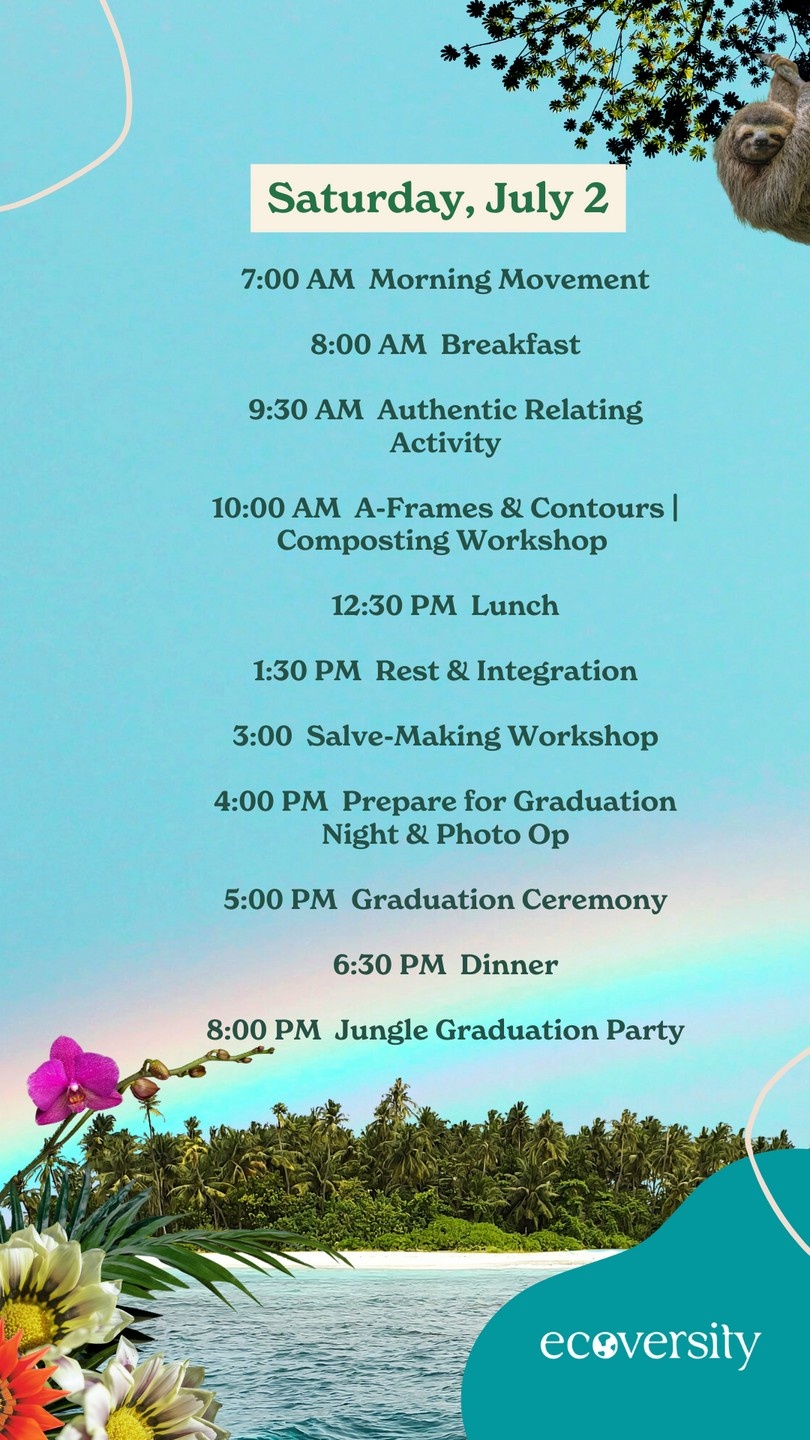 Saturday, July 2

7:00 AM Morning Movement

8:00 AM Breakfast

9:30 AM Authentic Relating Activity

10:00 AM A-Frames & Contours | Composting Workshop

12:30 PM Lunch

1:30 PM Rest & Integration

3:00 Salve-Making Workshop

4:00 PM Prepare for Graduation Night & Photo Op

5:00 PM Graduation Ceremony

6:30 PM Dinner

8:00 PM Jungle Graduation Party

ecoversity